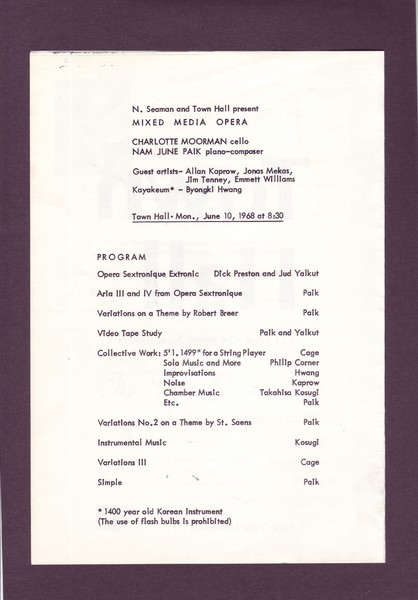 N. Seaman and Town Hall present
MIXED MEDIA OPERA

CHARLOTTE MOORMAN cello
NAM JUNE PAIK piano-composer

Guest artists- Allan Kaprow, Jonas Mekas, Jim Tenney, Emmett Williams
Kayakeum* - Byongki Hwang

Town Hall- Mon., June 10, 1968 at 8:30

PROGRAM

Opera Sextronique Extronic Dick Preston and Jud Yalkut

Aria III and IV from Opera Sextronique Paik

Variations on a Theme by Robert Breer Paik

Video Tape Study Paik and Yalkut

Collective Work: 5'1.1499" for a String Player Cage
Solo Music and More Philip Corner
Improvisations Hwang
Noise Kaprow
Chamber Music Takahisa Kosugi
Etc. Paik

Variations No.2 on a Theme by St. Saens Paik

Instrumental Music Kosugi

Variations III Cage

Simple Paik

* 1400 year old Korean Instrument
(The use of flash bulbs is prohibited)